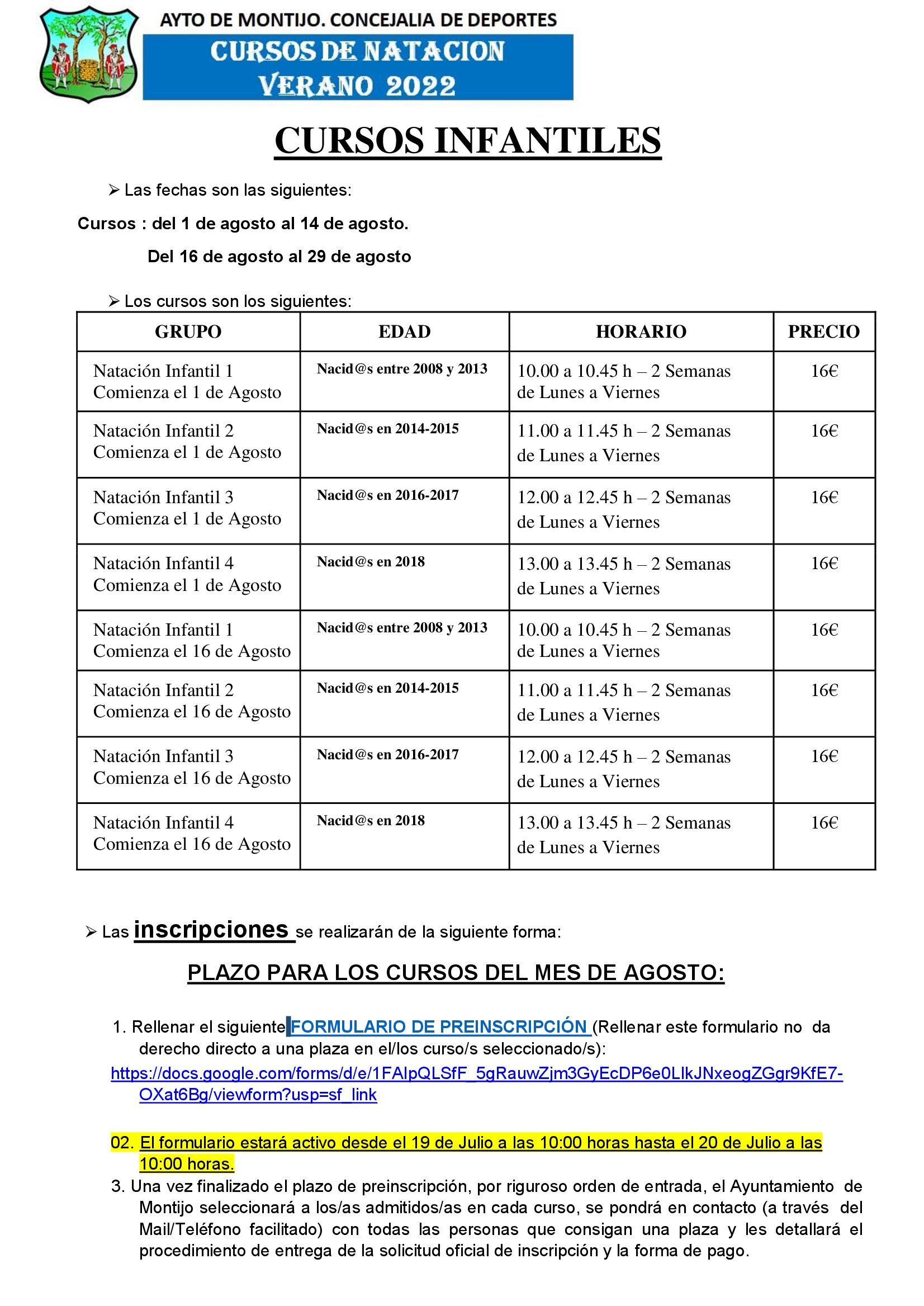 AYTO DE MONTIJO. CONCEJALIA DE DEPORTES
CURSOS DE NATACION
VERANO 2022

CURSOS INFANTILES

➢ Las fechas son las siguientes:

Cursos : del 1 de agosto al 14 de agosto.

Del 16 de agosto al 29 de agosto

➢ Los cursos son los siguientes:

| GRUPO | EDAD | HORARIO | PRECIO |
|---|---|---|---|
| Natación Infantil 1 Comienza el 1 de Agosto | Nacid@s entre 2008 y 2013 | 10.00 a 10.45 h – 2 Semanas de Lunes a Viernes | 16€ |
| Natación Infantil 2 Comienza el 1 de Agosto | Nacid@s en 2014-2015 | 11.00 a 11.45 h – 2 Semanas de Lunes a Viernes | 16€ |
| Natación Infantil 3 Comienza el 1 de Agosto | Nacid@s en 2016-2017 | 12.00 a 12.45 h – 2 Semanas de Lunes a Viernes | 16€ |
| Natación Infantil 4 Comienza el 1 de Agosto | Nacid@s en 2018 | 13.00 a 13.45 h – 2 Semanas de Lunes a Viernes | 16€ |
| Natación Infantil 1 Comienza el 16 de Agosto | Nacid@s entre 2008 y 2013 | 10.00 a 10.45 h – 2 Semanas de Lunes a Viernes | 16€ |
| Natación Infantil 2 Comienza el 16 de Agosto | Nacid@s en 2014-2015 | 11.00 a 11.45 h – 2 Semanas de Lunes a Viernes | 16€ |
| Natación Infantil 3 Comienza el 16 de Agosto | Nacid@s en 2016-2017 | 12.00 a 12.45 h – 2 Semanas de Lunes a Viernes | 16€ |
| Natación Infantil 4 Comienza el 16 de Agosto | Nacid@s en 2018 | 13.00 a 13.45 h – 2 Semanas de Lunes a Viernes | 16€ |

➢ Las inscripciones se realizarán de la siguiente forma:

PLAZO PARA LOS CURSOS DEL MES DE AGOSTO:

1. Rellenar el siguiente FORMULARIO DE PREINSCRIPCIÓN (Rellenar este formulario no da derecho directo a una plaza en el/los curso/s seleccionado/s):
https://docs.google.com/forms/d/e/1FAIpQLSfF_5gRauwZjm3GyEcDP6e0LIkJNxeogZGgr9KfE7-OXat6Bg/viewform?usp=sf_link

02. El formulario estará activo desde el 19 de Julio a las 10:00 horas hasta el 20 de Julio a las 10:00 horas.
3. Una vez finalizado el plazo de preinscripción, por riguroso orden de entrada, el Ayuntamiento de Montijo seleccionará a los/as admitidos/as en cada curso, se pondrá en contacto (a través del Mail/Teléfono facilitado) con todas las personas que consigan una plaza y les detallará el procedimiento de entrega de la solicitud oficial de inscripción y la forma de pago.